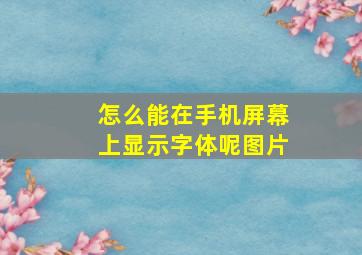 怎么能在手机屏幕上显示字体呢图片